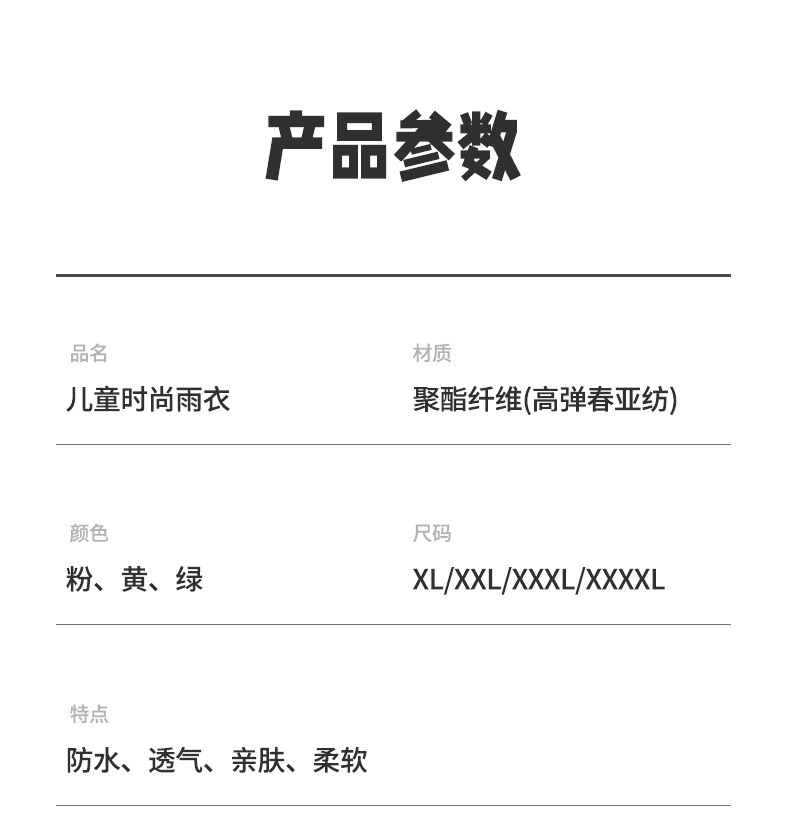 产品参数

品名
儿童时尚雨衣

材质
聚酯纤维(高弹春亚纺)

颜色
粉、黄、绿

尺码
XL/XXL/XXXL/XXXXL

特点
防水、透气、亲肤、柔软